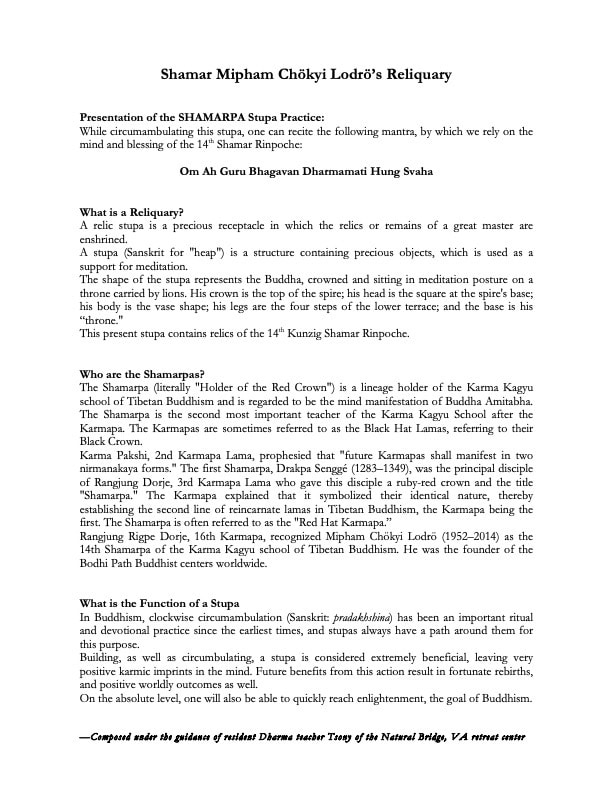 Shamar Mipham Chökyi Lodrö's Reliquary

Presentation of the SHAMARPA Stupa Practice:
While circumambulating this stupa, one can recite the following mantra, by which we rely on the mind and blessing of the 14$^{th}$ Shamar Rinpoche:

Om Ah Guru Bhagavan Dharmamati Hung Svaha

What is a Reliquary?
A relic stupa is a precious receptacle in which the relics or remains of a great master are enshrined.
A stupa (Sanskrit for "heap") is a structure containing precious objects, which is used as a support for meditation.
The shape of the stupa represents the Buddha, crowned and sitting in meditation posture on a throne carried by lions. His crown is the top of the spire; his head is the square at the spire's base; his body is the vase shape; his legs are the four steps of the lower terrace; and the base is his "throne."
This present stupa contains relics of the 14$^{th}$ Kunzig Shamar Rinpoche.

Who are the Shamarpas?
The Shamarpa (literally "Holder of the Red Crown") is a lineage holder of the Karma Kagyu school of Tibetan Buddhism and is regarded to be the mind manifestation of Buddha Amitabha.
The Shamarpa is the second most important teacher of the Karma Kagyu School after the Karmapa. The Karmapas are sometimes referred to as the Black Hat Lamas, referring to their Black Crown.
Karma Pakshi, 2nd Karmapa Lama, prophesied that "future Karmapas shall manifest in two nirmanakaya forms." The first Shamarpa, Drakpa Senggé (1283–1349), was the principal disciple of Rangjung Dorje, 3rd Karmapa Lama who gave this disciple a ruby-red crown and the title "Shamarpa." The Karmapa explained that it symbolized their identical nature, thereby establishing the second line of reincarnate lamas in Tibetan Buddhism, the Karmapa being the first. The Shamarpa is often referred to as the "Red Hat Karmapa."
Rangjung Rigpe Dorje, 16th Karmapa, recognized Mipham Chökyi Lodrö (1952–2014) as the 14th Shamarpa of the Karma Kagyu school of Tibetan Buddhism. He was the founder of the Bodhi Path Buddhist centers worldwide.

What is the Function of a Stupa
In Buddhism, clockwise circumambulation (Sanskrit: pradakhshina) has been an important ritual and devotional practice since the earliest times, and stupas always have a path around them for this purpose.
Building, as well as circumbulating, a stupa is considered extremely beneficial, leaving very positive karmic imprints in the mind. Future benefits from this action result in fortunate rebirths, and positive worldly outcomes as well.
On the absolute level, one will also be able to quickly reach enlightenment, the goal of Buddhism.

—Composed under the guidance of resident Dharma teacher Tsony of the Natural Bridge, VA retreat center